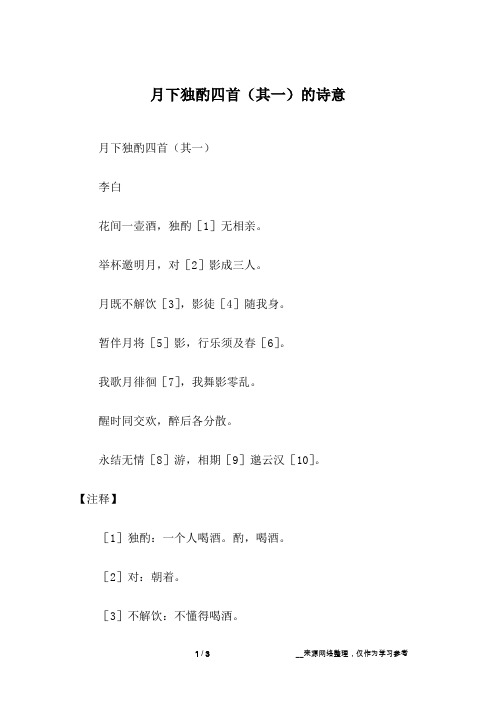 月下独酌四首（其一）的诗意

月下独酌四首（其一）

李白

花间一壶酒，独酌［1］无相亲。

举杯邀明月，对［2］影成三人。

月既不解饮［3］，影徒［4］随我身。

暂伴月将［5］影，行乐须及春［6］。

我歌月徘徊［7］，我舞影零乱。

醒时同交欢，醉后各分散。

永结无情［8］游，相期［9］邈云汉［10］。

【注释】

［1］独酌：一个人喝酒。酌，喝酒。

［2］对：朝着。

［3］不解饮：不懂得喝酒。

1 / 3

__来源网络整理，仅作为学习参考